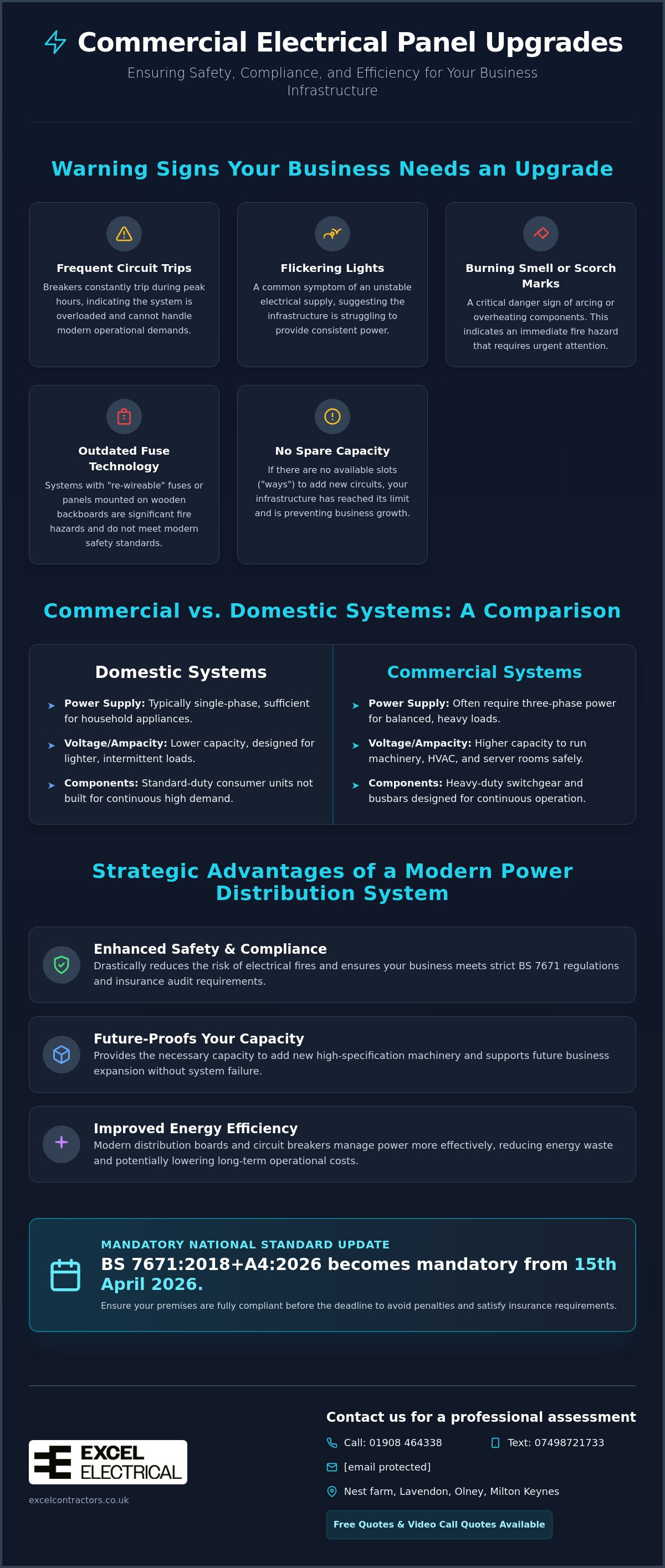 Commercial Electrical Panel Upgrades

Ensuring Safety, Compliance, and Efficiency for Your Business Infrastructure

Warning Signs Your Business Needs an Upgrade

Frequent Circuit Trips
Breakers constantly trip during peak hours, indicating the system is overloaded and cannot handle modern operational demands.

Flickering Lights
A common symptom of an unstable electrical supply, suggesting the infrastructure is struggling to provide consistent power.

Burning Smell or Scorch Marks
A critical danger sign of arcing or overheating components. This indicates an immediate fire hazard that requires urgent attention.

Outdated Fuse Technology
Systems with "re-wireable" fuses or panels mounted on wooden backboards are significant fire hazards and do not meet modern safety standards.

No Spare Capacity
If there are no available slots ("ways") to add new circuits, your infrastructure has reached its limit and is preventing business growth.

Commercial vs. Domestic Systems: A Comparison

Domestic Systems
Power Supply: Typically single-phase, sufficient for household appliances.
Voltage/Ampacity: Lower capacity, designed for lighter, intermittent loads.
Components: Standard-duty consumer units not built for continuous high demand.

Commercial Systems
Power Supply: Often require three-phase power for balanced, heavy loads.
Voltage/Ampacity: Higher capacity to run machinery, HVAC, and server rooms safely.
Components: Heavy-duty switchgear and busbars designed for continuous operation.

Strategic Advantages of a Modern Power Distribution System

Enhanced Safety & Compliance
Drastically reduces the risk of electrical fires and ensures your business meets strict BS 7671 regulations and insurance audit requirements.

Future-Proofs Your Capacity
Provides the necessary capacity to add new high-specification machinery and supports future business expansion without system failure.

Improved Energy Efficiency
Modern distribution boards and circuit breakers manage power more effectively, reducing energy waste and potentially lowering long-term operational costs.

MANDATORY NATIONAL STANDARD UPDATE
BS 7671:2018+A4:2026 becomes mandatory from 15th April 2026.
Ensure your premises are fully compliant before the deadline to avoid penalties and satisfy insurance requirements.

EXCEL ELECTRICAL
excelcontractors.co.uk

Contact us for a professional assessment
Call: 01908 464338
Text: 07498721733
[email protected]
Nest farm, Lavendon, Olney, Milton Keynes
Free Quotes & Video Call Quotes Available